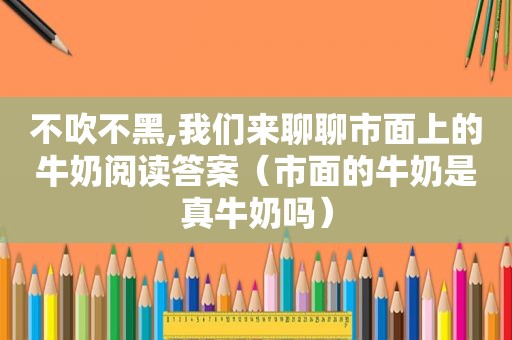 不吹不黑,我们来聊聊市面上的牛奶阅读答案（市面的牛奶是真牛奶吗）